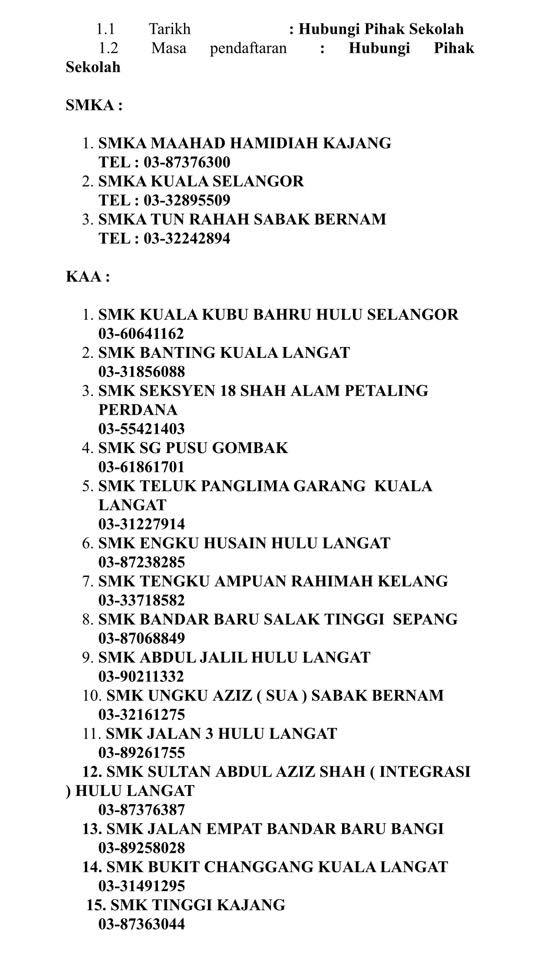 1.1 Tarikh : Hubungi Pihak Sekolah
1.2 Masa pendaftaran : Hubungi Pihak Sekolah

SMKA :

1. SMKA MAAHAD HAMIDIAH KAJANG
TEL : 03-87376300
2. SMKA KUALA SELANGOR
TEL : 03-32895509
3. SMKA TUN RAHAH SABAK BERNAM
TEL : 03-32242894

KAA :

1. SMK KUALA KUBU BAHRU HULU SELANGOR
03-60641162
2. SMK BANTING KUALA LANGAT
03-31856088
3. SMK SEKSYEN 18 SHAH ALAM PETALING PERDANA
03-55421403
4. SMK SG PUSU GOMBAK
03-61861701
5. SMK TELUK PANGLIMA GARANG KUALA LANGAT
03-31227914
6. SMK ENGKU HUSAIN HULU LANGAT
03-87238285
7. SMK TENGKU AMPUAN RAHIMAH KELANG
03-33718582
8. SMK BANDAR BARU SALAK TINGGI SEPANG
03-87068849
9. SMK ABDUL JALIL HULU LANGAT
03-90211332
10. SMK UNGKU AZIZ ( SUA ) SABAK BERNAM
03-32161275
11. SMK JALAN 3 HULU LANGAT
03-89261755
12. SMK SULTAN ABDUL AZIZ SHAH ( INTEGRASI ) HULU LANGAT
03-87376387
13. SMK JALAN EMPAT BANDAR BARU BANGI
03-89258028
14. SMK BUKIT CHANGGANG KUALA LANGAT
03-31491295
15. SMK TINGGI KAJANG
03-87363044